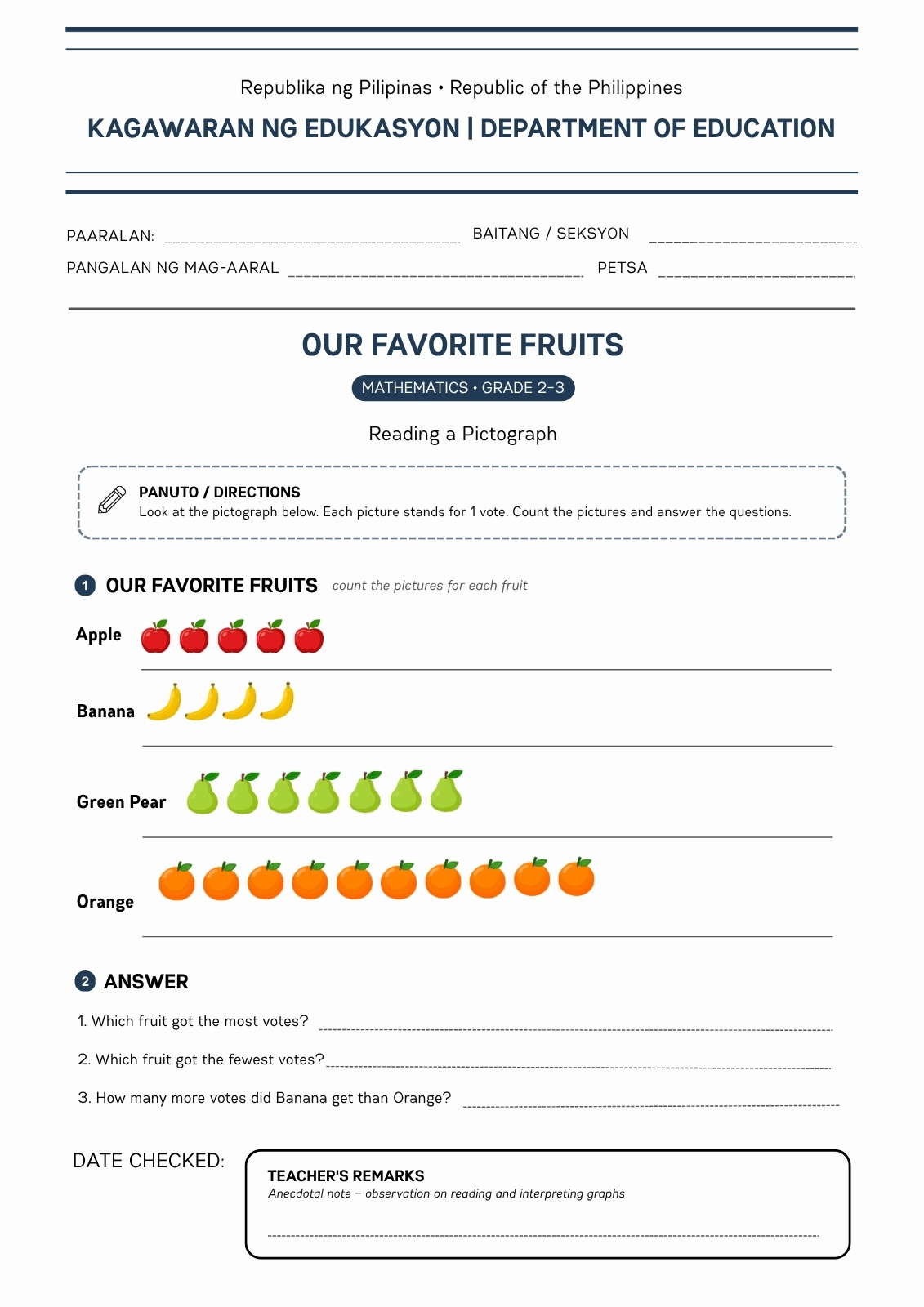 Republika ng Pilipinas • Republic of the Philippines

KAGAWARAN NG EDUKASYON | DEPARTMENT OF EDUCATION

PAARALAN: ____ BAITANG / SEKSYON ____

PANGALAN NG MAG-AARAL ____ PETSA ____

OUR FAVORITE FRUITS

MATHEMATICS • GRADE 2-3

Reading a Pictograph

PANUTO / DIRECTIONS
Look at the pictograph below. Each picture stands for 1 vote. Count the pictures and answer the questions.

1 OUR FAVORITE FRUITS count the pictures for each fruit

Apple

Banana

Green Pear

Orange

2 ANSWER

1. Which fruit got the most votes? ____

2. Which fruit got the fewest votes? ____

3. How many more votes did Banana get than Orange? ____

DATE CHECKED:

TEACHER'S REMARKS
Anecdotal note – observation on reading and interpreting graphs

____